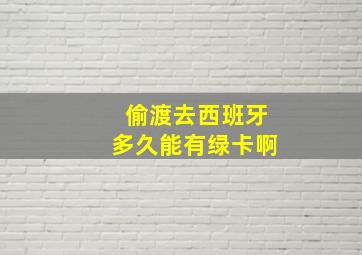 偷渡去西班牙
多久能有绿卡啊